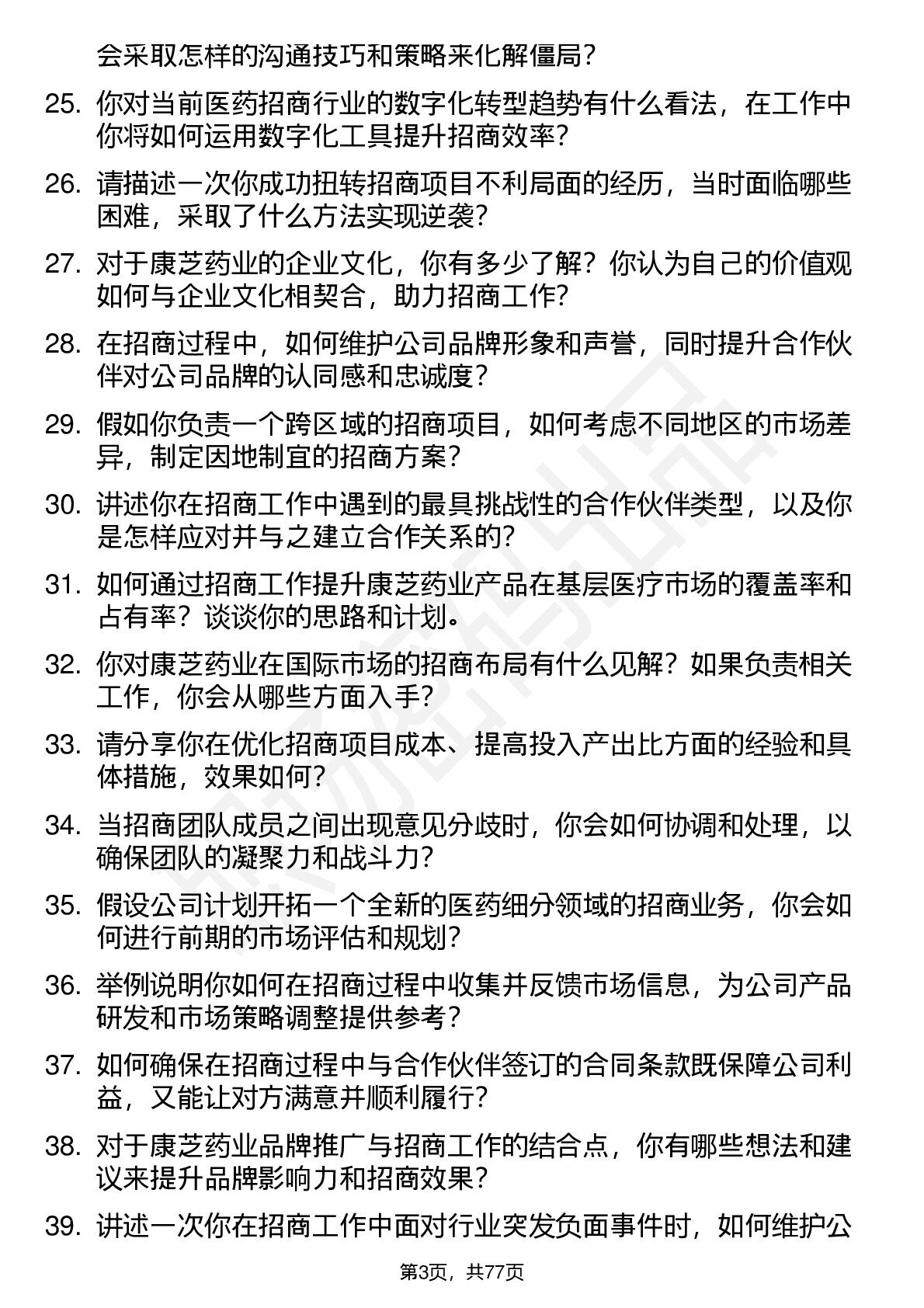 会采取怎样的沟通技巧和策略来化解僵局？

25. 你对当前医药招商行业的数字化转型趋势有什么看法，在工作中你将如何运用数字化工具提升招商效率？

26. 请描述一次你成功扭转招商项目不利局面的经历，当时面临哪些困难，采取了什么方法实现逆袭？

27. 对于康芝药业的企业文化，你有多少了解？你认为自己的价值观如何与企业文化相契合，助力招商工作？

28. 在招商过程中，如何维护公司品牌形象和声誉，同时提升合作伙伴对公司品牌的认同感和忠诚度？

29. 假如你负责一个跨区域的招商项目，如何考虑不同地区的市场差异，制定因地制宜的招商方案？

30. 讲述你在招商工作中遇到的最具挑战性的合作伙伴类型，以及你是怎样应对并与之建立合作关系的？

31. 如何通过招商工作提升康芝药业产品在基层医疗市场的覆盖率和占有率？谈谈你的思路和计划。

32. 你对康芝药业在国际市场的招商布局有什么见解？如果负责相关工作，你会从哪些方面入手？

33. 请分享你在优化招商项目成本、提高投入产出比方面的经验和具体措施，效果如何？

34. 当招商团队成员之间出现意见分歧时，你会如何协调和处理，以确保团队的凝聚力和战斗力？

35. 假设公司计划开拓一个全新的医药细分领域的招商业务，你会如何进行前期的市场评估和规划？

36. 举例说明你如何在招商过程中收集并反馈市场信息，为公司产品研发和市场策略调整提供参考？

37. 如何确保在招商过程中与合作伙伴签订的合同条款既保障公司利益，又能让对方满意并顺利履行？

38. 对于康芝药业品牌推广与招商工作的结合点，你有哪些想法和建议来提升品牌影响力和招商效果？

39. 讲述一次你在招商工作中面对行业突发负面事件时，如何维护公

第3页，共77页